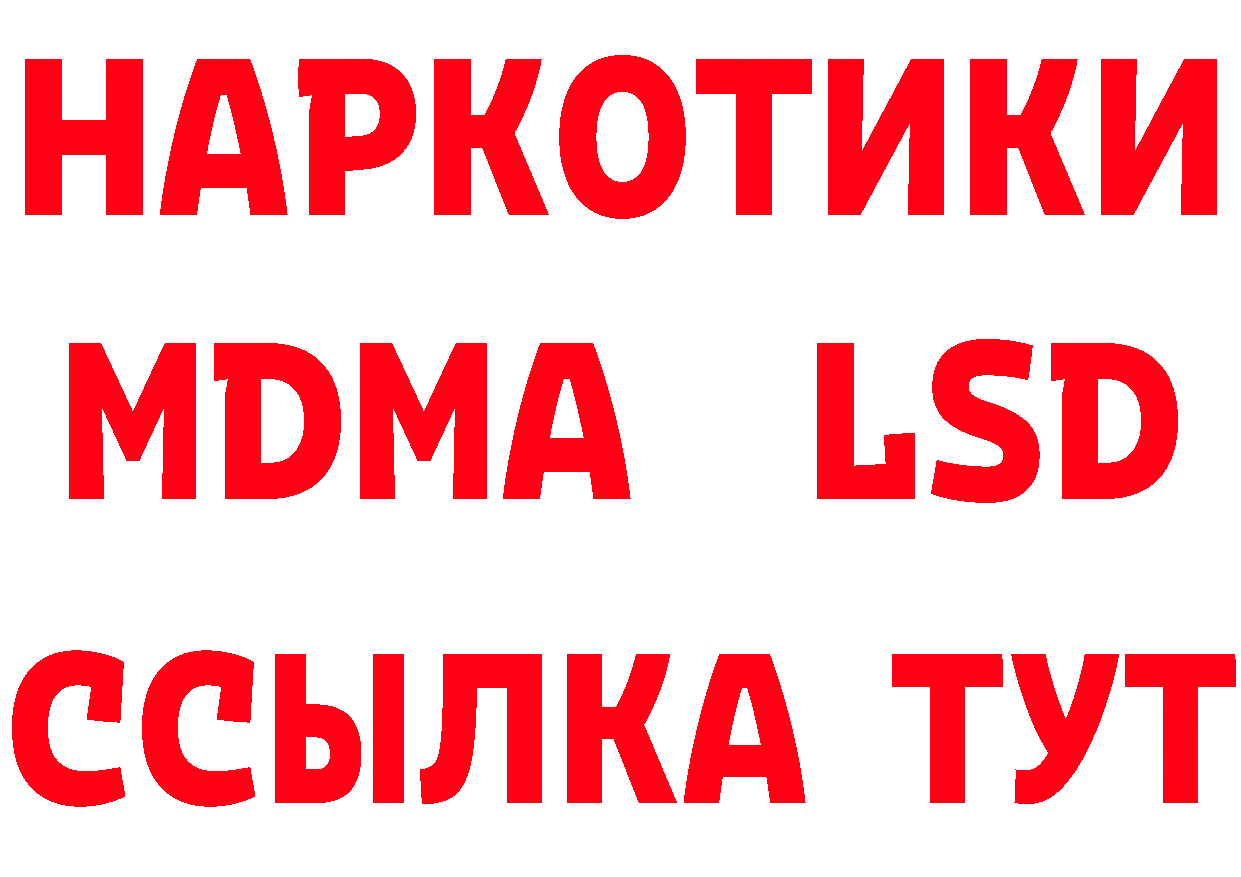 НАРКОТИКИ
MDMA LSD
ССЫЛКА ТУТ